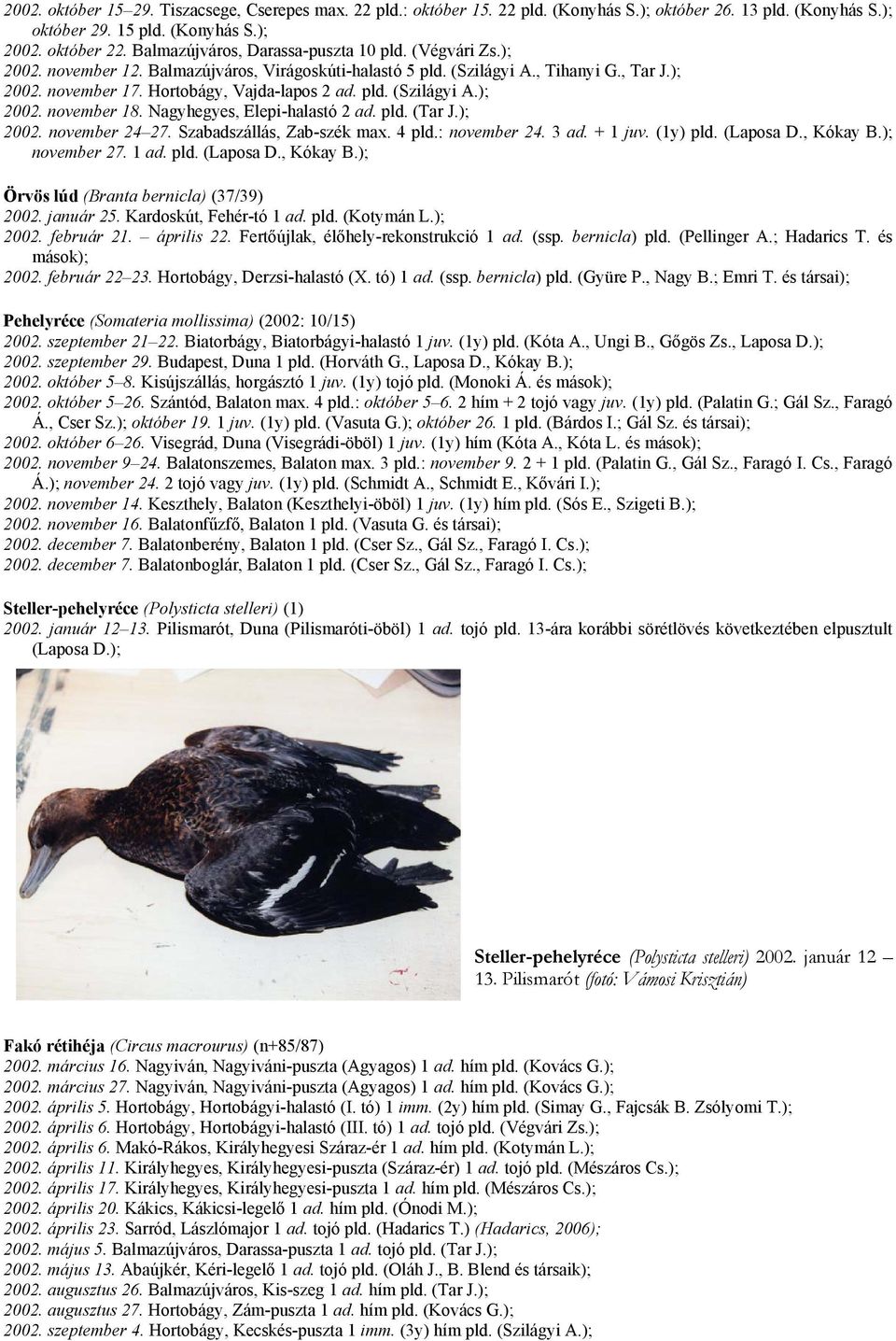 2002. október 15–29. Tiszacsege, Cserepes max. 22 pld.: október 15. 22 pld. (Konyhás S.); október 26. 13 pld. (Konyhás S.); október 29. 15 pld. (Konyhás S.);
2002. október 22. Balmazújváros, Darassa-puszta 10 pld. (Végvári Zs.);
2002. november 12. Balmazújváros, Virágoskúti-halastó 5 pld. (Szilágyi A., Tihanyi G., Tar J.);
2002. november 17. Hortobágy, Vajda-lapos 2 ad. pld. (Szilágyi A.);
2002. november 18. Nagyhegyes, Elepi-halastó 2 ad. pld. (Tar J.);
2002. november 24–27. Szabadszállás, Zab-szék max. 4 pld.: november 24. 3 ad. + 1 juv. (1y) pld. (Laposa D., Kókay B.); november 27. 1 ad. pld. (Laposa D., Kókay B.);

Örvös lúd (Branta bernicla) (37/39)
2002. január 25. Kardoskút, Fehér-tó 1 ad. pld. (Kotymán L.);
2002. február 21. – április 22. Fertőújlak, élőhely-rekonstrukció 1 ad. (ssp. bernicla) pld. (Pellinger A.; Hadarics T. és mások);
2002. február 22–23. Hortobágy, Derzsi-halastó (X. tó) 1 ad. (ssp. bernicla) pld. (Gyüre P., Nagy B.; Emri T. és társai);

Pehelyréce (Somateria mollissima) (2002: 10/15)
2002. szeptember 21–22. Biatorbágy, Biatorbágyi-halastó 1 juv. (1y) pld. (Kóta A., Ungi B., Gőgös Zs., Laposa D.);
2002. szeptember 29. Budapest, Duna 1 pld. (Horváth G., Laposa D., Kókay B.);
2002. október 5–8. Kisújszállás, horgásztó 1 juv. (1y) tojó pld. (Monoki Á. és mások);
2002. október 5–26. Szántód, Balaton max. 4 pld.: október 5–6. 2 hím + 2 tojó vagy juv. (1y) pld. (Palatin G.; Gál Sz., Faragó Á., Cser Sz.); október 19. 1 juv. (1y) pld. (Vasuta G.); október 26. 1 pld. (Bárdos I.; Gál Sz. és társai);
2002. október 6–26. Visegrád, Duna (Visegrádi-öböl) 1 juv. (1y) hím (Kóta A., Kóta L. és mások);
2002. november 9–24. Balatonszemes, Balaton max. 3 pld.: november 9. 2 + 1 pld. (Palatin G., Gál Sz., Faragó I. Cs., Faragó Á.); november 24. 2 tojó vagy juv. (1y) pld. (Schmidt A., Schmidt E., Kővári I.);
2002. november 14. Keszthely, Balaton (Keszthelyi-öböl) 1 juv. (1y) hím pld. (Sós E., Szigeti B.);
2002. november 16. Balatonfűzfő, Balaton 1 pld. (Vasuta G. és társai);
2002. december 7. Balatonberény, Balaton 1 pld. (Cser Sz., Gál Sz., Faragó I. Cs.);
2002. december 7. Balatonboglár, Balaton 1 pld. (Cser Sz., Gál Sz., Faragó I. Cs.);

Steller-pehelyréce (Polysticta stelleri) (1)
2002. január 12–13. Pilismarót, Duna (Pilismaróti-öböl) 1 ad. tojó pld. 13-ára korábbi sörétlövés következtében elpusztult (Laposa D.);

Steller-pehelyréce (Polysticta stelleri) 2002. január 12 – 13. Pilismarót (fotó: Vámosi Krisztián)

Fakó rétihéja (Circus macrourus) (n+85/87)
2002. március 16. Nagyiván, Nagyiváni-puszta (Agyagos) 1 ad. hím pld. (Kovács G.);
2002. március 27. Nagyiván, Nagyiváni-puszta (Agyagos) 1 ad. hím pld. (Kovács G.);
2002. április 5. Hortobágy, Hortobágyi-halastó (I. tó) 1 imm. (2y) hím pld. (Simay G., Fajcsák B. Zsólyomi T.);
2002. április 6. Hortobágy, Hortobágyi-halastó (III. tó) 1 ad. tojó pld. (Végvári Zs.);
2002. április 6. Makó-Rákos, Királyhegyesi Száraz-ér 1 ad. hím pld. (Kotymán L.);
2002. április 11. Királyhegyes, Királyhegyesi-puszta (Száraz-ér) 1 ad. tojó pld. (Mészáros Cs.);
2002. április 17. Királyhegyes, Királyhegyesi-puszta 1 ad. hím pld. (Mészáros Cs.);
2002. április 20. Kákics, Kákicsi-legelő 1 ad. hím pld. (Ónodi M.);
2002. április 23. Sarród, Lászlómajor 1 ad. tojó pld. (Hadarics T.) (Hadarics, 2006);
2002. május 5. Balmazújváros, Darassa-puszta 1 ad. tojó pld. (Tar J.);
2002. május 13. Abaújkér, Kéri-legelő 1 ad. tojó pld. (Oláh J., B. Blend és társaik);
2002. augusztus 26. Balmazújváros, Kis-szeg 1 ad. hím pld. (Tar J.);
2002. augusztus 27. Hortobágy, Zám-puszta 1 ad. hím pld. (Kovács G.);
2002. szeptember 4. Hortobágy, Kecskés-puszta 1 imm. (3y) hím pld. (Szilágyi A.);